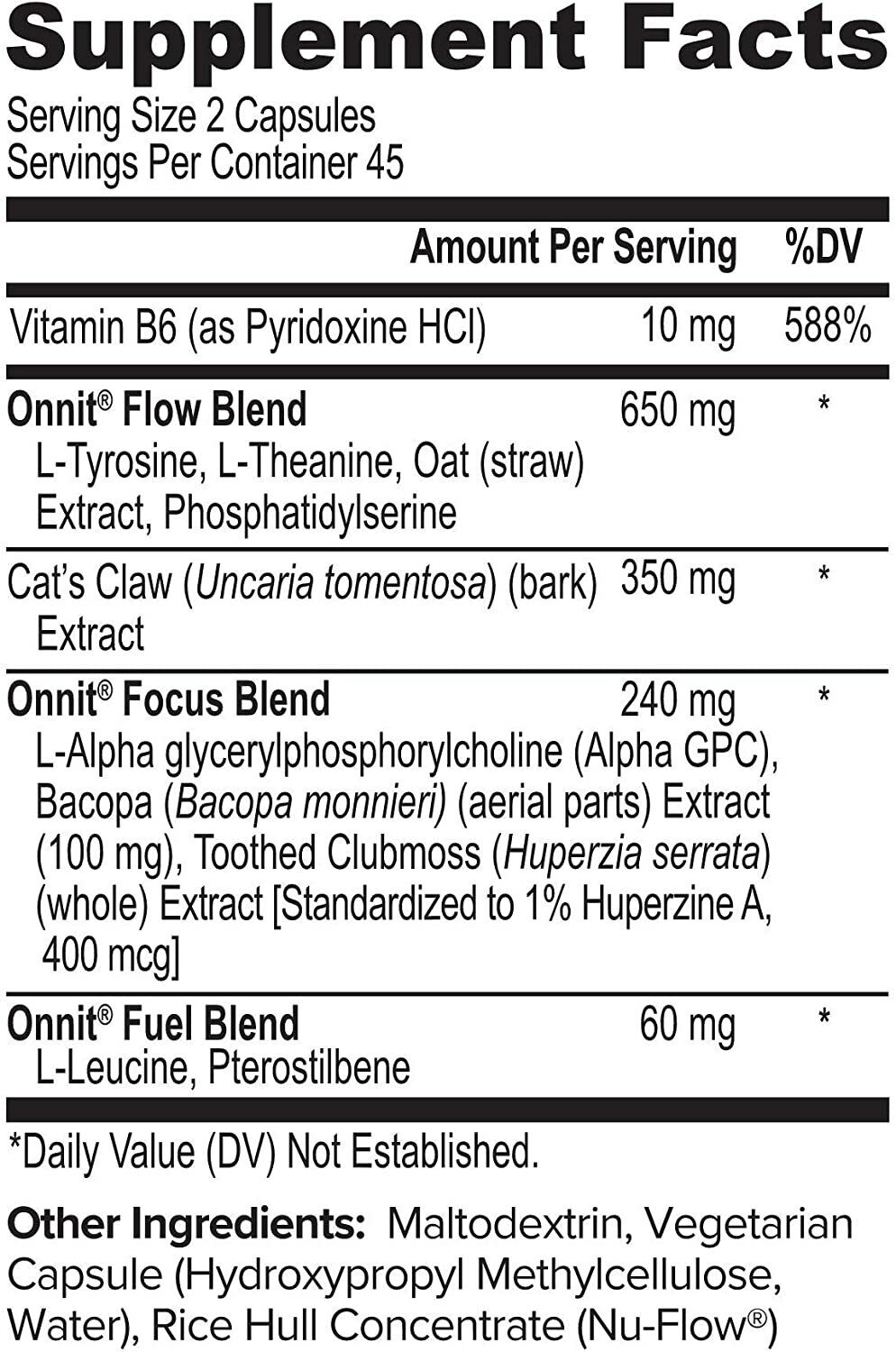 Supplement Facts

Serving Size 2 Capsules
Servings Per Container 45

| | Amount Per Serving | %DV |
|---|---|---|
| Vitamin B6 (as Pyridoxine HCl) | 10 mg | 588% |
| Onnit® Flow Blend L-Tyrosine, L-Theanine, Oat (straw) Extract, Phosphatidylserine | 650 mg | * |
| Cat's Claw (Uncaria tomentosa) (bark) Extract | 350 mg | * |
| Onnit® Focus Blend L-Alpha glycerylphosphorylcholine (Alpha GPC), Bacopa (Bacopa monnieri) (aerial parts) Extract (100 mg), Toothed Clubmoss (Huperzia serrata) (whole) Extract [Standardized to 1% Huperzine A, 400 mcg] | 240 mg | * |
| Onnit® Fuel Blend L-Leucine, Pterostilbene | 60 mg | * |

*Daily Value (DV) Not Established.

Other Ingredients: Maltodextrin, Vegetarian Capsule (Hydroxypropyl Methylcellulose, Water), Rice Hull Concentrate (Nu-Flow®)